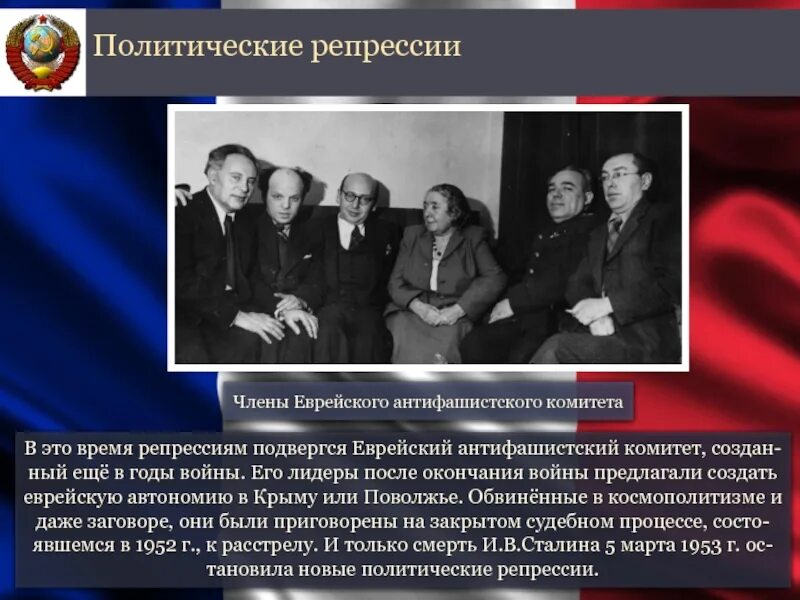 Политические репрессии

Члены Еврейского антифашистского комитета

В это время репрессиям подвергся Еврейский антифашистский комитет, созданный ещё в годы войны. Его лидеры после окончания войны предлагали создать еврейскую автономию в Крыму или Поволжье. Обвинённые в космополитизме и даже заговоре, они были приговорены на закрытом судебном процессе, состоявшемся в 1952 г., к расстрелу. И только смерть И.В.Сталина 5 марта 1953 г. остановила новые политические репрессии.